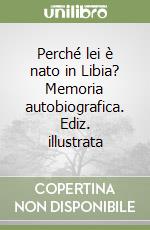 unilibro

Perché lei è nato in Libia? Memoria autobiografica. Ediz. illustrata

COPERTINA NON DISPONIBILE